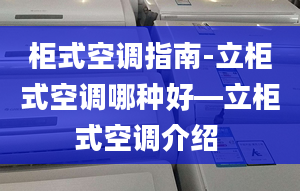 柜式空调指南-立柜式空调哪种好—立柜式空调介绍